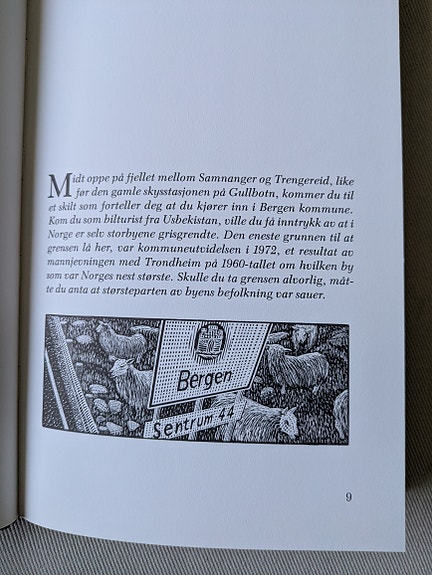 Midt oppe på fjellet mellom Samnanger og Trengereid, like før den gamle skysstasjonen på Gullbotn, kommer du til et skilt som forteller deg at du kjører inn i Bergen kommune. Kom du som bilturist fra Usbekistan, ville du få inntrykk av at i Norge er selv storbyene grisgrendte. Den eneste grunnen til at grensen lå her, var kommuneutvidelsen i 1972, et resultat av mannjevningen med Trondheim på 1960-tallet om hvilken by som var Norges nest største. Skulle du ta grensen alvorlig, måtte du anta at størsteparten av byens befolkning var sauer.

Bergen

Sentrum 44

9